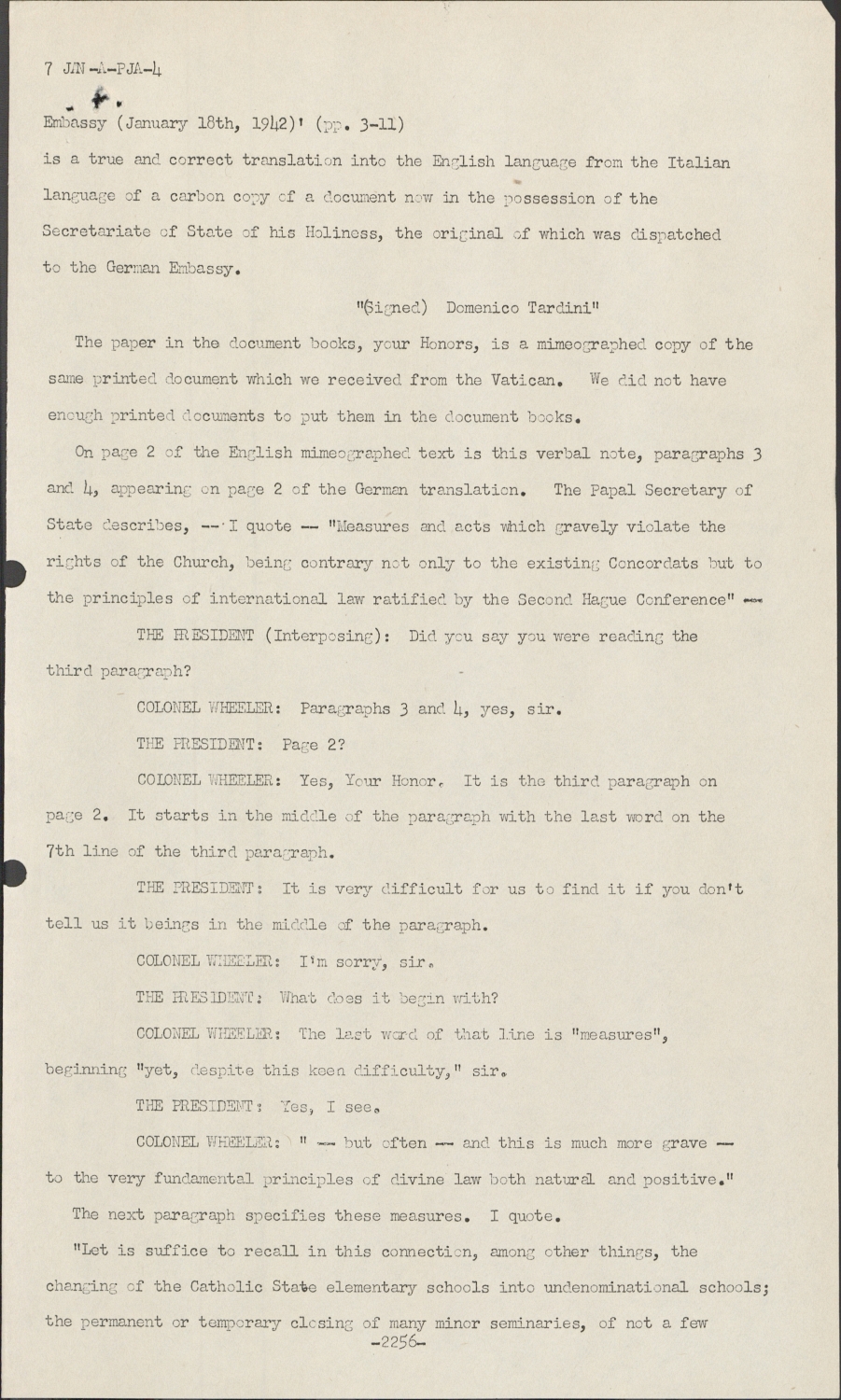 7 JAN-A-PJA-4

Embassy (January 18th, 1942)' (pp. 3-11)
is a true and correct translation into the English language from the Italian language of a carbon copy of a document now in the possession of the Secretariate of State of his Holiness, the original of which was dispatched to the German Embassy.

"(Signed) Domenico Tardini"

The paper in the document books, your Honors, is a mimeographed copy of the same printed document which we received from the Vatican. We did not have enough printed documents to put them in the document books.

On page 2 of the English mimeographed text is this verbal note, paragraphs 3 and 4, appearing on page 2 of the German translation. The Papal Secretary of State describes, -- I quote -- "Measures and acts which gravely violate the rights of the Church, being contrary not only to the existing Concordats but to the principles of international law ratified by the Second Hague Conference" --

THE PRESIDENT (Interposing): Did you say you were reading the third paragraph?

COLONEL WHEELER: Paragraphs 3 and 4, yes, sir.

THE PRESIDENT: Page 2?

COLONEL WHEELER: Yes, Your Honor. It is the third paragraph on page 2. It starts in the middle of the paragraph with the last word on the 7th line of the third paragraph.

THE PRESIDENT: It is very difficult for us to find it if you don't tell us it beings in the middle of the paragraph.

COLONEL WHEELER: I'm sorry, sir.

THE PRESIDENT: What does it begin with?

COLONEL WHEELER: The last word of that line is "measures", beginning "yet, despite this keen difficulty," sir.

THE PRESIDENT: Yes, I see.

COLONEL WHEELER: " -- but often -- and this is much more grave -- to the very fundamental principles of divine law both natural and positive."

The next paragraph specifies these measures. I quote.

"Let is suffice to recall in this connection, among other things, the changing of the Catholic State elementary schools into undenominational schools; the permanent or temporary closing of many minor seminaries, of not a few

-2256-